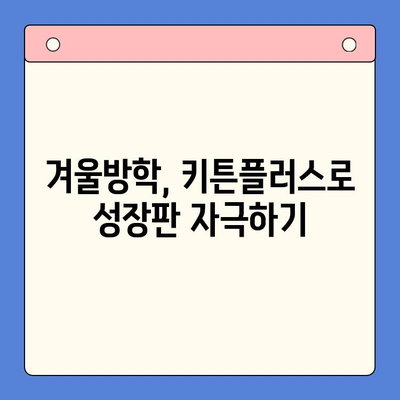 겨울방학, 키튼플러스로
성장판 자극하기